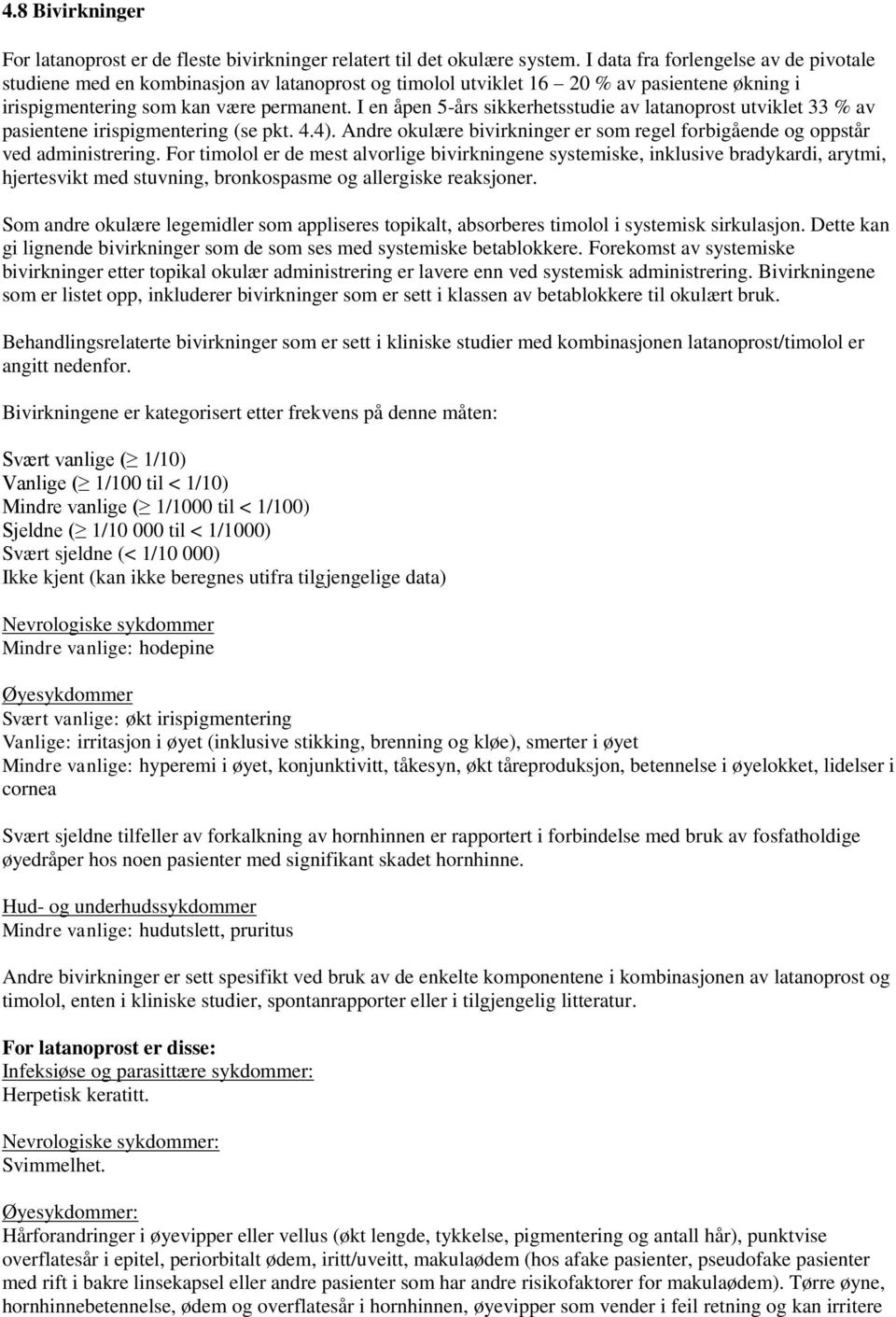 4.8 Bivirkninger

For latanoprost er de fleste bivirkninger relatert til det okulære system. I data fra forlengelse av de pivotale studiene med en kombinasjon av latanoprost og timolol utviklet 16 – 20 % av pasientene økning i irispigmentering som kan være permanent. I en åpen 5-års sikkerhetsstudie av latanoprost utviklet 33 % av pasientene irispigmentering (se pkt. 4.4). Andre okulære bivirkninger er som regel forbigående og oppstår ved administrering. For timolol er de mest alvorlige bivirkningene systemiske, inklusive bradykardi, arytmi, hjertesvikt med stuvning, bronkospasme og allergiske reaksjoner.

Som andre okulære legemidler som appliseres topikalt, absorberes timolol i systemisk sirkulasjon. Dette kan gi lignende bivirkninger som de som ses med systemiske betablokkere. Forekomst av systemiske bivirkninger etter topikal okulær administrering er lavere enn ved systemisk administrering. Bivirkningene som er listet opp, inkluderer bivirkninger som er sett i klassen av betablokkere til okulært bruk.

Behandlingsrelaterte bivirkninger som er sett i kliniske studier med kombinasjonen latanoprost/timolol er angitt nedenfor.

Bivirkningene er kategorisert etter frekvens på denne måten:

Svært vanlige ($\geq$ 1/10)
Vanlige ($\geq$ 1/100 til < 1/10)
Mindre vanlige ($\geq$ 1/1000 til < 1/100)
Sjeldne ($\geq$ 1/10 000 til < 1/1000)
Svært sjeldne (< 1/10 000)
Ikke kjent (kan ikke beregnes utifra tilgjengelige data)

Nevrologiske sykdommer
Mindre vanlige: hodepine

Øyesykdommer
Svært vanlige: økt irispigmentering
Vanlige: irritasjon i øyet (inklusive stikking, brenning og kløe), smerter i øyet
Mindre vanlige: hyperemi i øyet, konjunktivitt, tåkesyn, økt tåreproduksjon, betennelse i øyelokket, lidelser i cornea

Svært sjeldne tilfeller av forkalkning av hornhinnen er rapportert i forbindelse med bruk av fosfatholdige øyedråper hos noen pasienter med signifikant skadet hornhinne.

Hud- og underhudssykdommer
Mindre vanlige: hudutslett, pruritus

Andre bivirkninger er sett spesifikt ved bruk av de enkelte komponentene i kombinasjonen av latanoprost og timolol, enten i kliniske studier, spontanrapporter eller i tilgjengelig litteratur.

For latanoprost er disse:
Infeksiøse og parasittære sykdommer:
Herpetisk keratitt.

Nevrologiske sykdommer:
Svimmelhet.

Øyesykdommer:
Hårforandringer i øyevipper eller vellus (økt lengde, tykkelse, pigmentering og antall hår), punktvise overflatesår i epitel, periorbitalt ødem, iritt/uveitt, makulaødem (hos afake pasienter, pseudofake pasienter med rift i bakre linsekapsel eller andre pasienter som har andre risikofaktorer for makulaødem). Tørre øyne, hornhinnebetennelse, ødem og overflatesår i hornhinnen, øyevipper som vender i feil retning og kan irritere